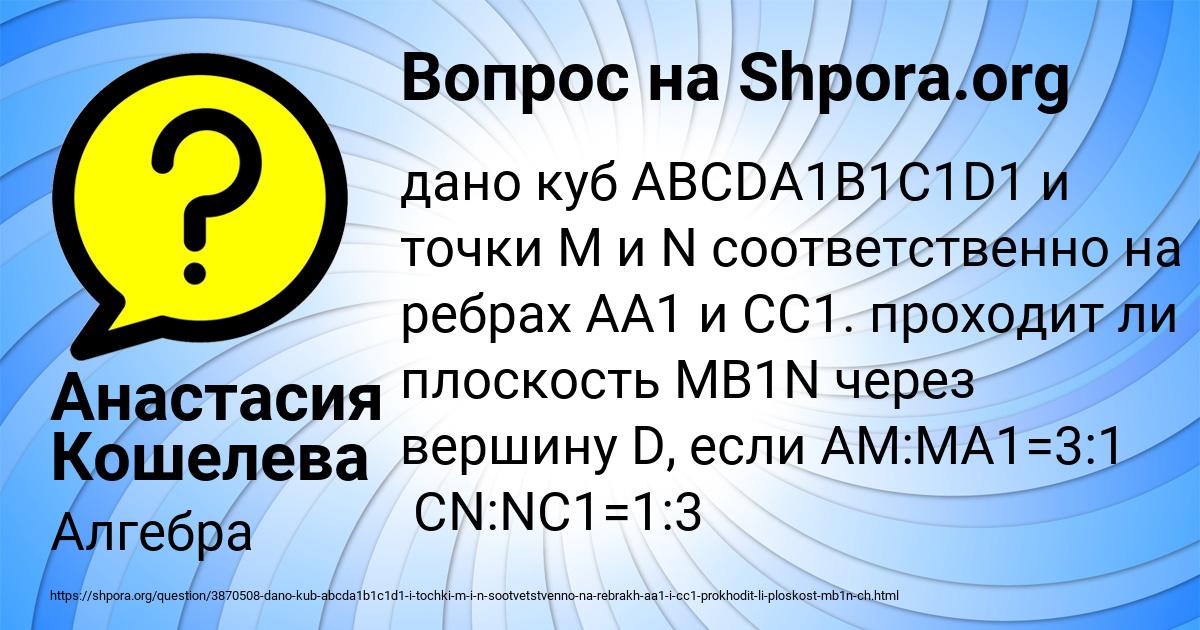 Вопрос на Shpora.org

?

дано куб ABCDA1B1C1D1 и точки M и N соответственно на ребрах AA1 и CC1. проходит ли плоскость MB1N через вершину D, если AM:MA1=3:1 CN:NC1=1:3

Анастасия Кошелева

Алгебра

https://shpora.org/question/3870508-dano-kub-abcda1b1c1d1-i-tochki-m-i-n-sootvetstvenno-na-rebrakh-aa1-i-cc1-prokhodit-li-ploskost-mb1n-ch.html